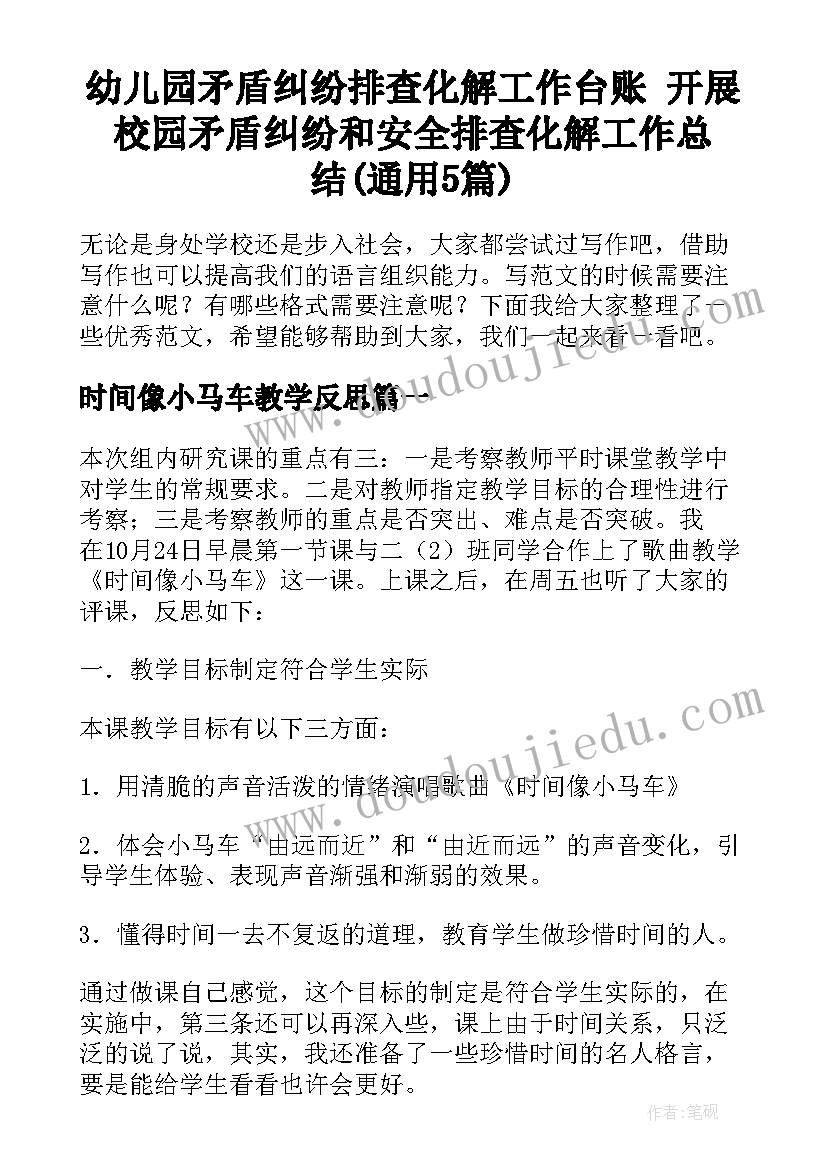 幼儿园矛盾纠纷排查化解工作台账 开展校园矛盾纠纷和安全排查化解工作总结(通用5篇)

无论是身处学校还是步入社会，大家都尝试过写作吧，借助写作也可以提高我们的语言组织能力。写范文的时候需要注意什么呢？有哪些格式需要注意呢？下面我给大家整理了一些优秀范文，希望能够帮助到大家，我们一起来看一看吧。

时间像小马车教学反思篇一

本次组内研究课的重点有三：一是考察教师平时课堂教学中对学生的常规要求。二是对教师指定教学目标的合理性进行考察；三是考察教师的重点是否突出、难点是否突破。我在10月24日早晨第一节课与二（2）班同学合作上了歌曲教学《时间像小马车》这一课。上课之后，在周五也听了大家的评课，反思如下：

一．教学目标制定符合学生实际

本课教学目标有以下三方面：

1．用清脆的声音活泼的情绪演唱歌曲《时间像小马车》

2．体会小马车“由远而近”和“由近而远”的声音变化，引导学生体验、表现声音渐强和渐弱的效果。

3．懂得时间一去不复返的道理，教育学生做珍惜时间的人。

通过做课自己感觉，这个目标的制定是符合学生实际的，在实施中，第三条还可以再深入些，课上由于时间关系，只泛泛的说了说，其实，我还准备了一些珍惜时间的名人格言，要是能给学生看看也许会更好。

www.doudoujiedu.com

作者：笔砚